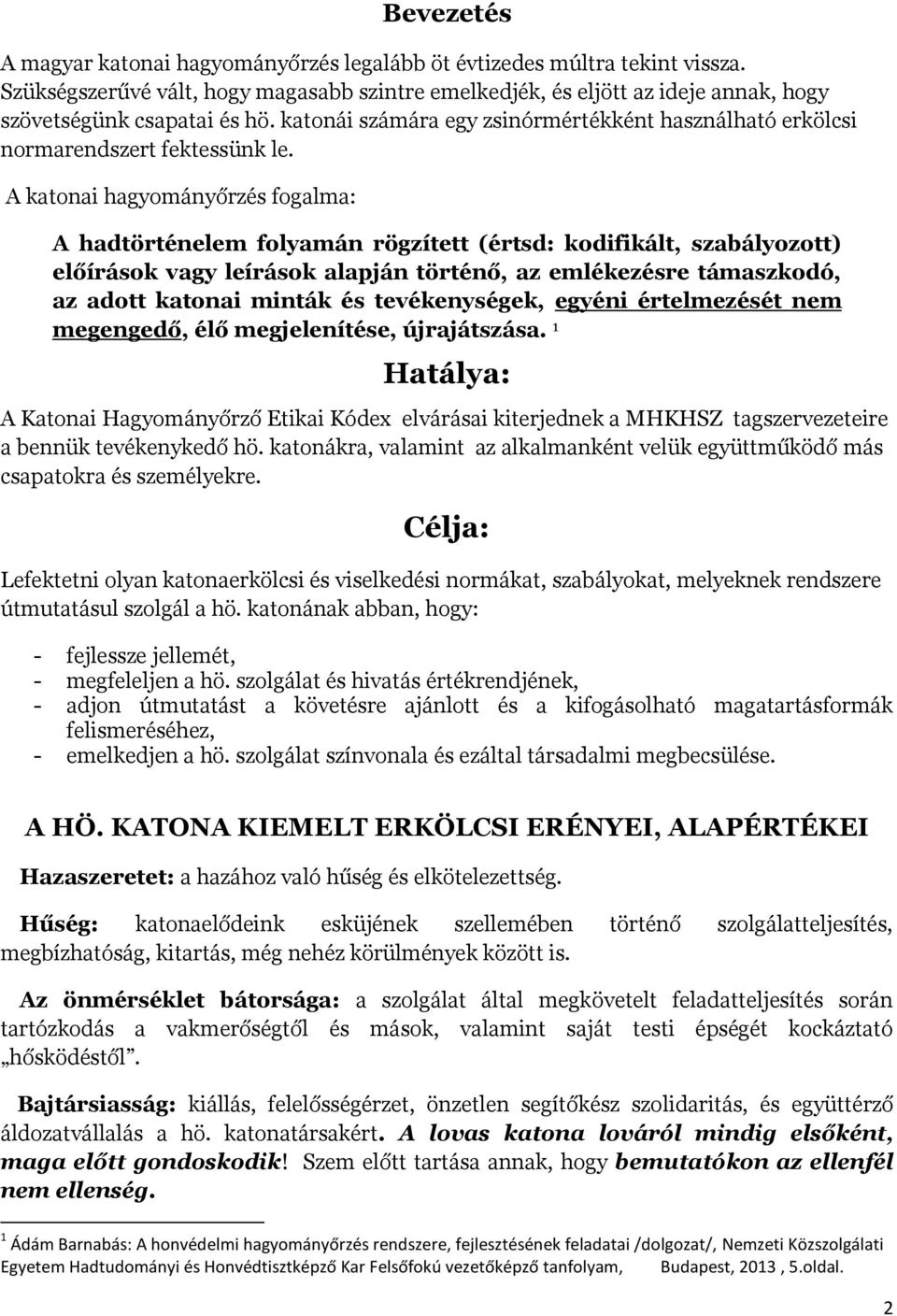 Bevezetés

A magyar katonai hagyományőrzés legalább öt évtizedes múltra tekint vissza. Szükségszerűvé vált, hogy magasabb szintre emelkedjék, és eljött az ideje annak, hogy szövetségünk csapatai és hö. katonái számára egy zsinórmértékként használható erkölcsi normarendszert fektessünk le.

A katonai hagyományőrzés fogalma:

A hadtörténelem folyamán rögzített (értsd: kodifikált, szabályozott) előírások vagy leírások alapján történő, az emlékezésre támaszkodó, az adott katonai minták és tevékenységek, egyéni értelmezését nem megengedő, élő megjelenítése, újrajátszása. $^1$

Hatálya:

A Katonai Hagyományőrző Etikai Kódex elvárásai kiterjednek a MHKHSZ tagszervezeteire a bennük tevékenykedő hö. katonákra, valamint az alkalmanként velük együttműködő más csapatokra és személyekre.

Célja:

Lefektetni olyan katonaerkölcsi és viselkedési normákat, szabályokat, melyeknek rendszere útmutatásul szolgál a hö. katonának abban, hogy:

- fejlessze jellemét,
- megfeleljen a hö. szolgálat és hivatás értékrendjének,
- adjon útmutatást a követésre ajánlott és a kifogásolható magatartásformák felismeréséhez,
- emelkedjen a hö. szolgálat színvonala és ezáltal társadalmi megbecsülése.

A HÖ. KATONA KIEMELT ERKÖLCSI ERÉNYEI, ALAPÉRTÉKEI

Hazaszeretet: a hazához való hűség és elkötelezettség.

Hűség: katonaelődeink esküjének szellemében történő szolgálatteljesítés, megbízhatóság, kitartás, még nehéz körülmények között is.

Az önmérséklet bátorsága: a szolgálat által megkövetelt feladatteljesítés során tartózkodás a vakmerőségtől és mások, valamint saját testi épségét kockáztató „hősködéstől”.

Bajtársiasság: kiállás, felelősségérzet, önzetlen segítőkész szolidaritás, és együttérző áldozatvállalás a hö. katonatársakért. A lovas katona lováról mindig elsőként, maga előtt gondoskodik! Szem előtt tartása annak, hogy bemutatókon az ellenfél nem ellenség.

$^1$ Ádám Barnabás: A honvédelmi hagyományőrzés rendszere, fejlesztésének feladatai /dolgozat/, Nemzeti Közszolgálati Egyetem Hadtudományi és Honvédtisztképző Kar Felsőfokú vezetőképző tanfolyam, Budapest, 2013 , 5.oldal.

2